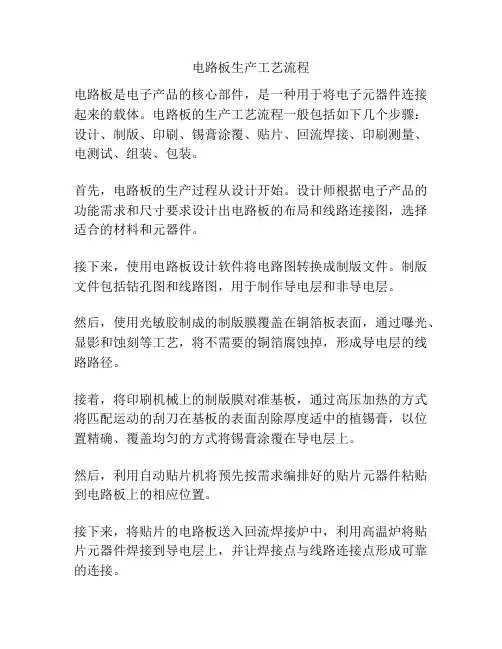 电路板生产工艺流程

电路板是电子产品的核心部件，是一种用于将电子元器件连接起来的载体。电路板的生产工艺流程一般包括如下几个步骤：设计、制版、印刷、锡膏涂覆、贴片、回流焊接、印刷测量、电测试、组装、包装。

首先，电路板的生产过程从设计开始。设计师根据电子产品的功能需求和尺寸要求设计出电路板的布局和线路连接图，选择适合的材料和元器件。

接下来，使用电路板设计软件将电路图转换成制版文件。制版文件包括钻孔图和线路图，用于制作导电层和非导电层。

然后，使用光敏胶制成的制版膜覆盖在铜箔板表面，通过曝光、显影和蚀刻等工艺，将不需要的铜箔腐蚀掉，形成导电层的线路路径。

接着，将印刷机械上的制版膜对准基板，通过高压加热的方式将匹配运动的刮刀在基板的表面刮除厚度适中的植锡膏，以位置精确、覆盖均匀的方式将锡膏涂覆在导电层上。

然后，利用自动贴片机将预先按需求编排好的贴片元器件粘贴到电路板上的相应位置。

接下来，将贴片的电路板送入回流焊接炉中，利用高温炉将贴片元器件焊接到导电层上，并让焊接点与线路连接点形成可靠的连接。